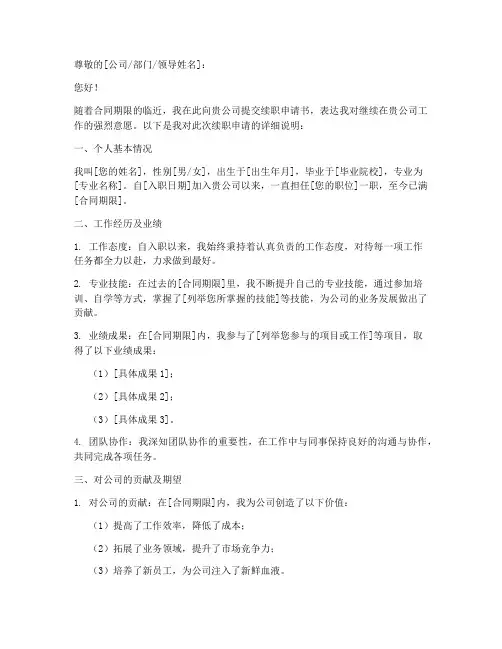 尊敬的[公司/部门/领导姓名]：

您好！

随着合同期限的临近，我在此向贵公司提交续职申请书，表达我对继续在贵公司工作的强烈意愿。以下是我对此次续职申请的详细说明：

一、个人基本情况

我叫[您的姓名]，性别[男/女]，出生于[出生年月]，毕业于[毕业院校]，专业为[专业名称]。自[入职日期]加入贵公司以来，一直担任[您的职位]一职，至今已满[合同期限]。

二、工作经历及业绩

1. 工作态度：自入职以来，我始终秉持着认真负责的工作态度，对待每一项工作任务都全力以赴，力求做到最好。

2. 专业技能：在过去的[合同期限]里，我不断提升自己的专业技能，通过参加培训、自学等方式，掌握了[列举您所掌握的技能]等技能，为公司的业务发展做出了贡献。

3. 业绩成果：在[合同期限]内，我参与了[列举您参与的项目或工作]等项目，取得了以下业绩成果：

（1）[具体成果 1]；

（2）[具体成果 2]；

（3）[具体成果 3]。

4. 团队协作：我深知团队协作的重要性，在工作中与同事保持良好的沟通与协作，共同完成各项任务。

三、对公司的贡献及期望

1. 对公司的贡献：在[合同期限]内，我为公司创造了以下价值：

（1）提高了工作效率，降低了成本；

（2）拓展了业务领域，提升了市场竞争力；

（3）培养了新员工，为公司注入了新鲜血液。